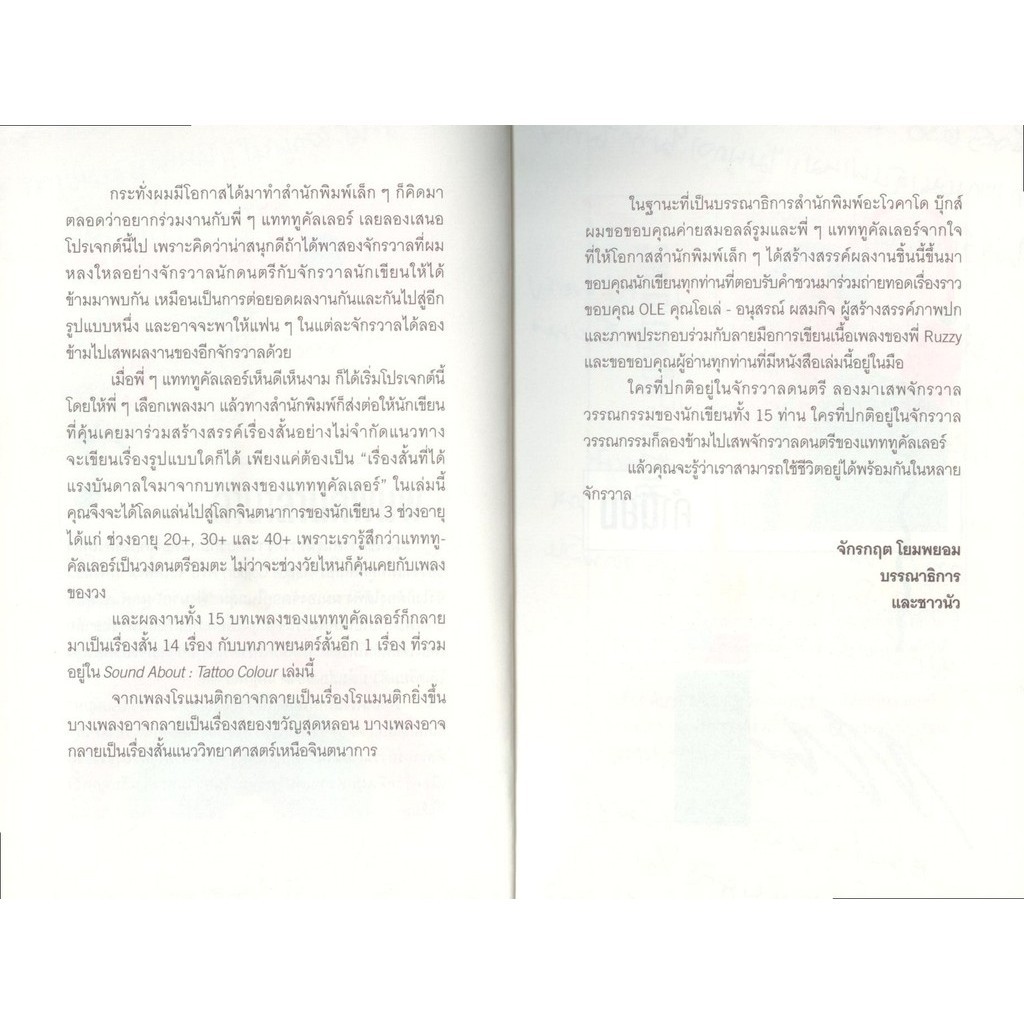 กระทั่งผมมีโอกาสได้มาทำสำนักพิมพ์เล็ก ๆ ก็คิดมาตลอดว่าอยากร่วมงานกับพี่ ๆ แทททูคัลเลอร์ เลยลองเสนอโปรเจกต์นี้ไป เพราะคิดว่าน่าสนุกดีถ้าได้พาสองจักรวาลที่ผมหลงใหลอย่างจักรวาลนักดนตรีกับจักรวาลนักเขียนให้ได้ข้ามมาพบกัน เหมือนเป็นการต่อยอดผลงานกันและกันไปสู่อีกรูปแบบหนึ่ง และอาจจะพาให้แฟน ๆ ในแต่ละจักรวาลได้ลองข้ามไปเสพผลงานของอีกจักรวาลด้วย

เมื่อพี่ ๆ แทททูคัลเลอร์เห็นดีเห็นงาม ก็ได้เริ่มโปรเจกต์นี้โดยให้พี่ ๆ เลือกเพลงมา แล้วทางสำนักพิมพ์ก็ส่งต่อให้นักเขียนที่คุ้นเคยมาร่วมสร้างสรรค์เรื่องสั้นอย่างไม่จำกัดแนวทาง จะเขียนเรื่องรูปแบบใดก็ได้ เพียงแค่ต้องเป็น "เรื่องสั้นที่ได้แรงบันดาลใจมาจากบทเพลงของแทททูคัลเลอร์" ในเล่มนี้คุณจึงจะได้โลดแล่นไปสู่โลกจินตนาการของนักเขียน 3 ช่วงอายุ ได้แก่ ช่วงอายุ 20+, 30+ และ 40+ เพราะเรารู้สึกว่าแทททูคัลเลอร์เป็นวงดนตรีอมตะ ไม่ว่าจะช่วงวัยไหนก็คุ้นเคยกับเพลงของวง

และผลงานทั้ง 15 บทเพลงของแทททูคัลเลอร์ก็กลายมาเป็นเรื่องสั้น 14 เรื่อง กับบทภาพยนตร์สั้นอีก 1 เรื่อง ที่รวมอยู่ใน Sound About : Tattoo Colour เล่มนี้

จากเพลงโรแมนติกอาจกลายเป็นเรื่องโรแมนติกยิ่งขึ้น บางเพลงอาจกลายเป็นเรื่องสยองขวัญสุดหลอน บางเพลงอาจกลายเป็นเรื่องสั้นแนววิทยาศาสตร์เหนือจินตนาการ

ในฐานะที่เป็นบรรณาธิการสำนักพิมพ์อะโวคาโด บุ๊กส์ ผมขอขอบคุณค่ายสมอลล์รูมและพี่ ๆ แทททูคัลเลอร์จากใจที่ให้โอกาสสำนักพิมพ์เล็ก ๆ ได้สร้างสรรค์ผลงานชิ้นนี้ขึ้นมา ขอบคุณนักเขียนทุกท่านที่ตอบรับคำชวนมาร่วมถ่ายทอดเรื่องราว ขอบคุณ OLE คุณโอเล่ - อนุสรณ์ ผสมกิจ ผู้สร้างสรรค์ภาพปกและภาพประกอบร่วมกับลายมือการเขียนเนื้อเพลงของพี่ Ruzzy และขอขอบคุณผู้อ่านทุกท่านที่มีหนังสือเล่มนี้อยู่ในมือ

ใครที่ปกติอยู่ในจักรวาลดนตรี ลองมาเสพจักรวาลวรรณกรรมของนักเขียนทั้ง 15 ท่าน ใครที่ปกติอยู่ในจักรวาลวรรณกรรมก็ลองข้ามไปเสพจักรวาลดนตรีของแทททูคัลเลอร์

แล้วคุณจะรู้ว่าเราสามารถใช้ชีวิตอยู่ได้พร้อมกันในหลายจักรวาล

จักรกฤต โยมพยอม
บรรณาธิการ
และชาวนัว